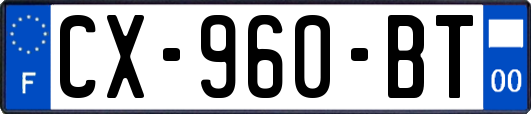 F
CX-960-BT
00